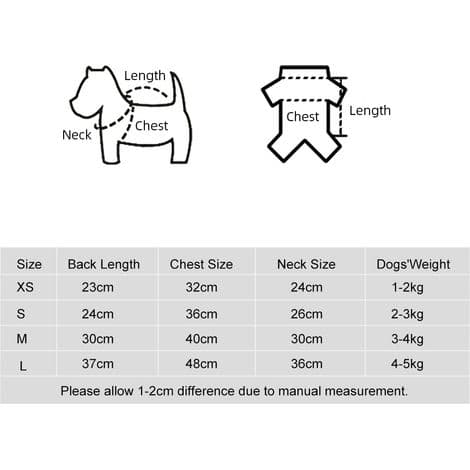 Length
Neck
Chest

Chest
Length

| Size | Back Length | Chest Size | Neck Size | Dogs'Weight |
|---|---|---|---|---|
| XS | 23cm | 32cm | 24cm | 1-2kg |
| S | 24cm | 36cm | 26cm | 2-3kg |
| M | 30cm | 40cm | 30cm | 3-4kg |
| L | 37cm | 48cm | 36cm | 4-5kg |

Please allow 1-2cm difference due to manual measurement.